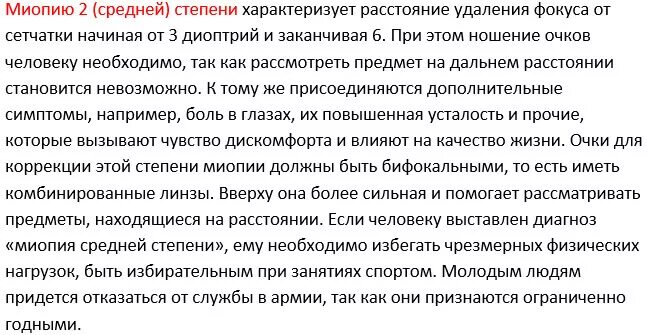 Миопию 2 (средней) степени характеризует расстояние удаления фокуса от сетчатки начиная от 3 диоптрий и заканчивая 6. При этом ношение очков человеку необходимо, так как рассмотреть предмет на дальнем расстоянии становится невозможно. К тому же присоединяются дополнительные симптомы, например, боль в глазах, их повышенная усталость и прочие, которые вызывают чувство дискомфорта и влияют на качество жизни. Очки для коррекции этой степени миопии должны быть бифокальными, то есть иметь комбинированные линзы. Вверху она более сильная и помогает рассматривать предметы, находящиеся на расстоянии. Если человеку выставлен диагноз «миопия средней степени», ему необходимо избегать чрезмерных физических нагрузок, быть избирательным при занятиях спортом. Молодым людям придется отказаться от службы в армии, так как они признаются ограниченно годными.